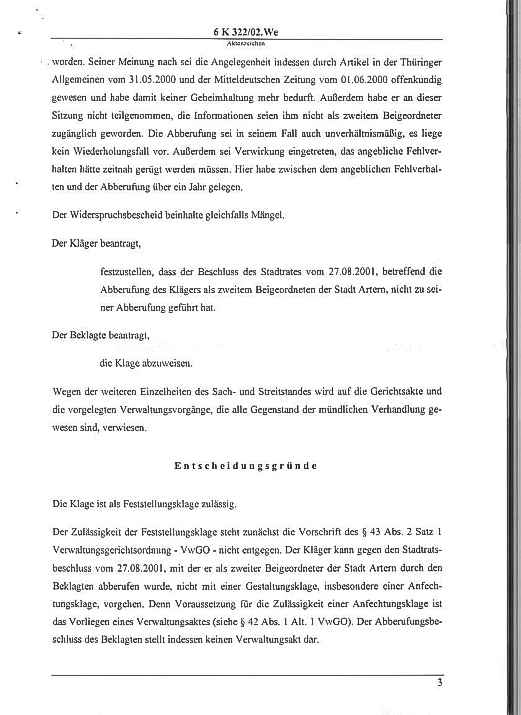 6 K 322/02.We
Aktenzeichen

worden. Seiner Meinung nach sei die Angelegenheit indessen durch Artikel in der Thüringer Allgemeinen vom 31.05.2000 und der Mitteldeutschen Zeitung vom 01.06.2000 offenkundig gewesen und habe damit keiner Geheimhaltung mehr bedurft. Außerdem habe er an dieser Sitzung nicht teilgenommen, die Informationen seien ihm nicht als zweitem Beigeordneter zugänglich geworden. Die Abberufung sei in seinem Fall auch unverhältnismäßig, es liege kein Wiederholungsfall vor. Außerdem sei Verwirkung eingetreten, das angebliche Fehlverhalten hätte zeitnah gerügt werden müssen. Hier habe zwischen dem angeblichen Fehlverhalten und der Abberufung über ein Jahr gelegen.

Der Widerspruchsbescheid beinhalte gleichfalls Mängel.

Der Kläger beantragt,

festzustellen, dass der Beschluss des Stadtrates vom 27.08.2001, betreffend die Abberufung des Klägers als zweitem Beigeordneten der Stadt Artern, nicht zu seiner Abberufung geführt hat.

Der Beklagte beantragt,

die Klage abzuweisen.

Wegen der weiteren Einzelheiten des Sach- und Streitstandes wird auf die Gerichtsakte und die vorgelegten Verwaltungsvorgänge, die alle Gegenstand der mündlichen Verhandlung gewesen sind, verwiesen.

Entscheidungsgründe

Die Klage ist als Feststellungsklage zulässig.

Der Zulässigkeit der Feststellungsklage steht zunächst die Vorschrift des § 43 Abs. 2 Satz 1 Verwaltungsgerichtsordnung - VwGO - nicht entgegen. Der Kläger kann gegen den Stadtratsbeschluss vom 27.08.2001, mit der er als zweiter Beigeordneter der Stadt Artern durch den Beklagten abberufen wurde, nicht mit einer Gestaltungsklage, insbesondere einer Anfechtungsklage, vorgehen. Denn Voraussetzung für die Zulässigkeit einer Anfechtungsklage ist das Vorliegen eines Verwaltungsaktes (siehe § 42 Abs. 1 Alt. 1 VwGO). Der Abberufungsbeschluss des Beklagten stellt indessen keinen Verwaltungsakt dar.

3